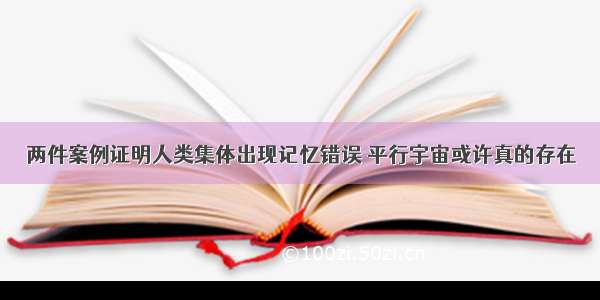 两件案例证明人类集体出现记忆错误 平行宇宙或许真的存在

©100zi.50zi.cn